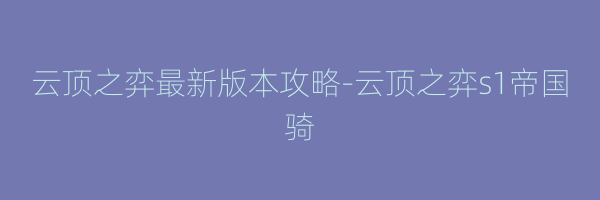 云顶之弈最新版本攻略-云顶之弈s1帝国骑